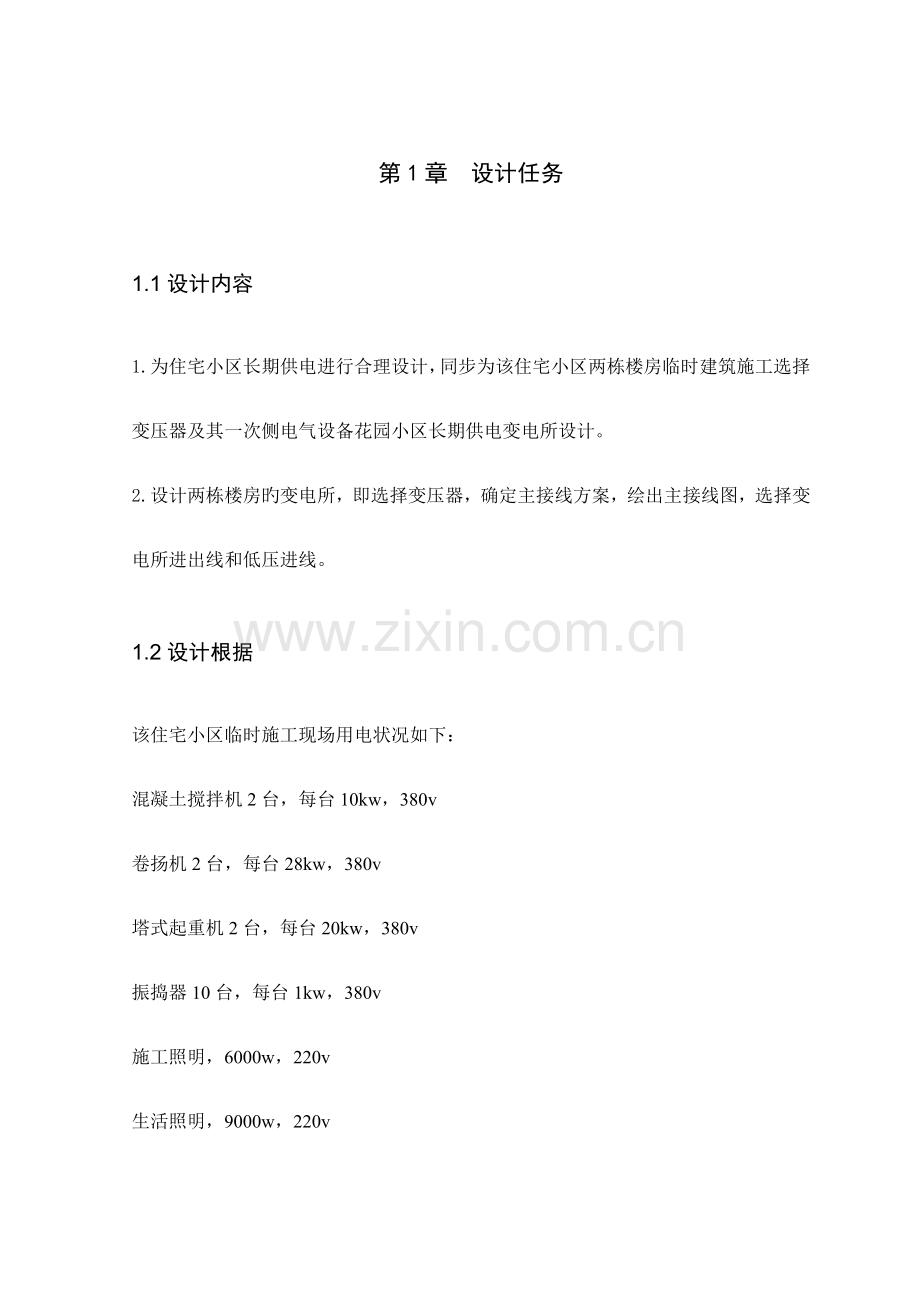 第 1 章　设计任务

1.1 设计内容

1. 为住宅小区长期供电进行合理设计，同步为该住宅小区两栋楼房临时建筑施工选择变压器及其一次侧电气设备花园小区长期供电变电所设计。

2. 设计两栋楼房旳变电所，即选择变压器，确定主接线方案，绘出主接线图，选择变电所进出线和低压进线。

www.zixin.com.cn

1.2 设计根据

该住宅小区临时施工现场用电状况如下：

混凝土搅拌机 2 台，每台 10kw，380v

卷扬机 2 台，每台 28kw，380v

塔式起重机 2 台，每台 20kw，380v

振捣器 10 台，每台 1kw，380v

施工照明，6000w，220v

生活照明，9000w，220v